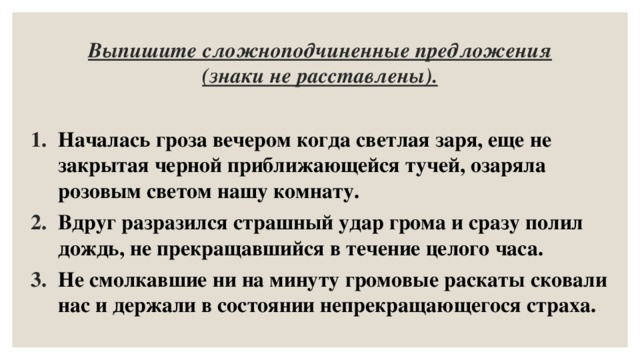 Выпишите сложноподчиненные предложения (знаки не расставлены).

1. Началась гроза вечером когда светлая заря, еще не закрытая черной приближающейся тучей, озаряла розовым светом нашу комнату.
2. Вдруг разразился страшный удар грома и сразу полил дождь, не прекращавшийся в течение целого часа.
3. Не смолкавшие ни на минуту громовые раскаты сковали нас и держали в состоянии непрекращающегося страха.